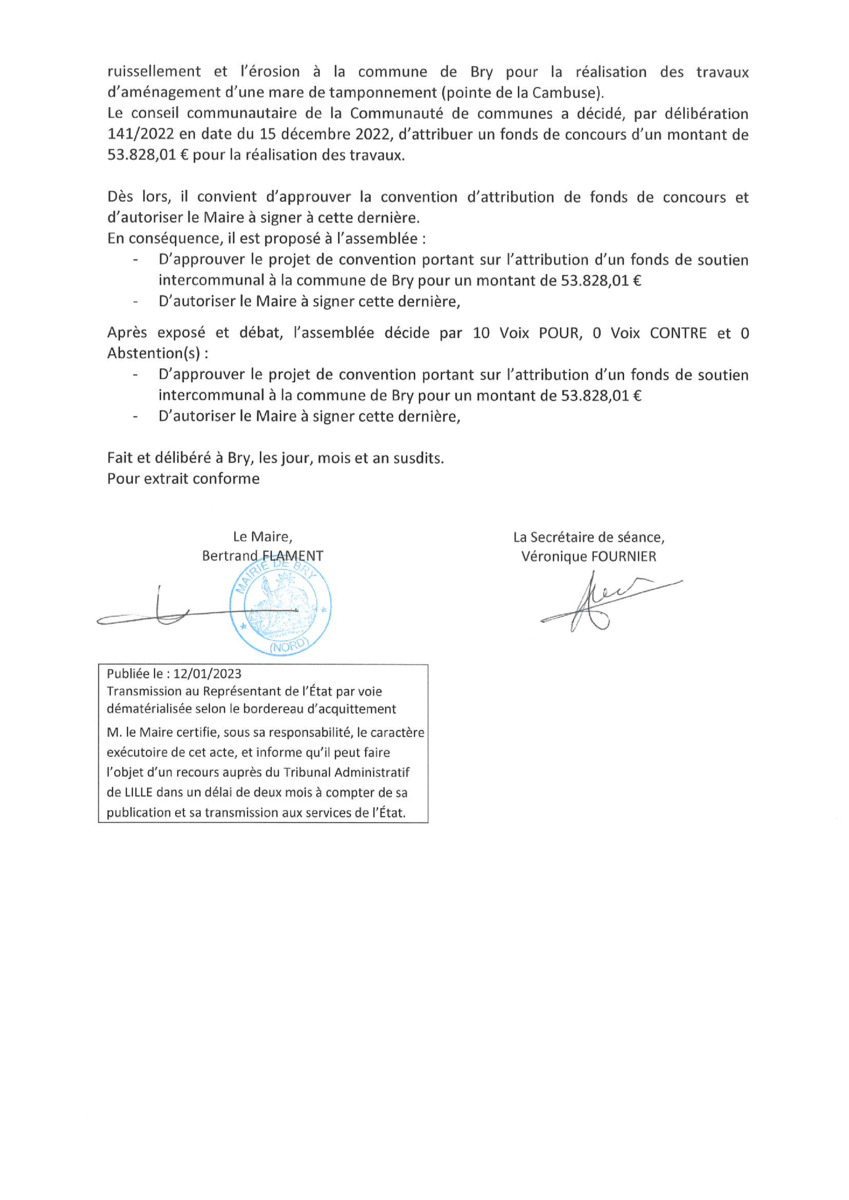 ruissellement et l'érosion à la commune de Bry pour la réalisation des travaux d'aménagement d'une mare de tamponnement (pointe de la Cambuse).
Le conseil communautaire de la Communauté de communes a décidé, par délibération 141/2022 en date du 15 décembre 2022, d'attribuer un fonds de concours d'un montant de 53.828,01 € pour la réalisation des travaux.

Dès lors, il convient d'approuver la convention d'attribution de fonds de concours et d'autoriser le Maire à signer à cette dernière.
En conséquence, il est proposé à l'assemblée :
- D'approuver le projet de convention portant sur l'attribution d'un fonds de soutien intercommunal à la commune de Bry pour un montant de 53.828,01 €
- D'autoriser le Maire à signer cette dernière,

Après exposé et débat, l'assemblée décide par 10 Voix POUR, 0 Voix CONTRE et 0 Abstention(s) :
- D'approuver le projet de convention portant sur l'attribution d'un fonds de soutien intercommunal à la commune de Bry pour un montant de 53.828,01 €
- D'autoriser le Maire à signer cette dernière,

Fait et délibéré à Bry, les jour, mois et an susdits.
Pour extrait conforme

Le Maire,
Bertrand FLAMENT

MAIRIE DE BRY
(NORD)

La Secrétaire de séance,
Véronique FOURNIER

Publiée le : 12/01/2023
Transmission au Représentant de l'État par voie dématérialisée selon le bordereau d'acquittement
M. le Maire certifie, sous sa responsabilité, le caractère exécutoire de cet acte, et informe qu'il peut faire l'objet d'un recours auprès du Tribunal Administratif de LILLE dans un délai de deux mois à compter de sa publication et sa transmission aux services de l'État.